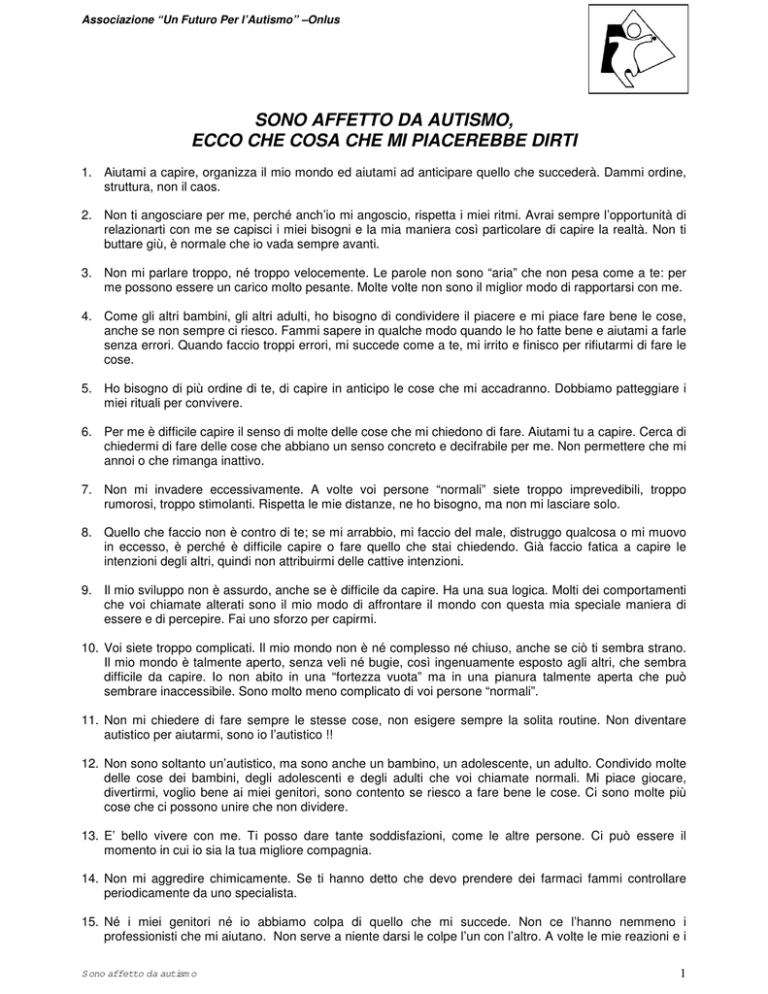 Associazione "Un Futuro Per l'Autismo" –Onlus

SONO AFFETTO DA AUTISMO, ECCO CHE COSA CHE MI PIACEREBBE DIRTI

1. Aiutami a capire, organizza il mio mondo ed aiutami ad anticipare quello che succederà. Dammi ordine, struttura, non il caos.

2. Non ti angosciare per me, perché anch'io mi angoscio, rispetta i miei ritmi. Avrai sempre l'opportunità di relazionarti con me se capisci i miei bisogni e la mia maniera così particolare di capire la realtà. Non ti buttare giù, è normale che io vada sempre avanti.

3. Non mi parlare troppo, né troppo velocemente. Le parole non sono "aria" che non pesa come a te: per me possono essere un carico molto pesante. Molte volte non sono il miglior modo di rapportarsi con me.

4. Come gli altri bambini, gli altri adulti, ho bisogno di condividere il piacere e mi piace fare bene le cose, anche se non sempre ci riesco. Fammi sapere in qualche modo quando le ho fatte bene e aiutami a farle senza errori. Quando faccio troppi errori, mi succede come a te, mi irrito e finisco per rifiutarmi di fare le cose.

5. Ho bisogno di più ordine di te, di capire in anticipo le cose che mi accadranno. Dobbiamo patteggiare i miei rituali per convivere.

6. Per me è difficile capire il senso di molte delle cose che mi chiedono di fare. Aiutami tu a capire. Cerca di chiedermi di fare delle cose che abbiano un senso concreto e decifrabile per me. Non permettere che mi annoi o che rimanga inattivo.

7. Non mi invadere eccessivamente. A volte voi persone "normali" siete troppo imprevedibili, troppo rumorosi, troppo stimolanti. Rispetta le mie distanze, ne ho bisogno, ma non mi lasciare solo.

8. Quello che faccio non è contro di te; se mi arrabbio, mi faccio del male, distruggo qualcosa o mi muovo in eccesso, è perché è difficile capire o fare quello che stai chiedendo. Già faccio fatica a capire le intenzioni degli altri, quindi non attribuirmi delle cattive intenzioni.

9. Il mio sviluppo non è assurdo, anche se è difficile da capire. Ha una sua logica. Molti dei comportamenti che voi chiamate alterati sono il mio modo di affrontare il mondo con questa mia speciale maniera di essere e di percepire. Fai uno sforzo per capirmi.

10. Voi siete troppo complicati. Il mio mondo non è né complesso né chiuso, anche se ciò ti sembra strano. Il mio mondo è talmente aperto, senza veli né bugie, così ingenuamente esposto agli altri, che sembra difficile da capire. Io non abito in una "fortezza vuota" ma in una pianura talmente aperta che può sembrare inaccessibile. Sono molto meno complicato di voi persone "normali".

11. Non mi chiedere di fare sempre le stesse cose, non esigere sempre la solita routine. Non diventare autistico per aiutarmi, sono io l'autistico !!

12. Non sono soltanto un'autistico, ma sono anche un bambino, un adolescente, un adulto. Condivido molte delle cose dei bambini, degli adolescenti e degli adulti che voi chiamate normali. Mi piace giocare, divertirmi, voglio bene ai miei genitori, sono contento se riesco a fare bene le cose. Ci sono molte più cose che ci possono unire che non dividere.

13. E' bello vivere con me. Ti posso dare tante soddisfazioni, come le altre persone. Ci può essere il momento in cui io sia la tua migliore compagnia.

14. Non mi aggredire chimicamente. Se ti hanno detto che devo prendere dei farmaci fammi controllare periodicamente da uno specialista.

15. Né i miei genitori né io abbiamo colpa di quello che mi succede. Non ce l'hanno nemmeno i professionisti che mi aiutano. Non serve a niente darsi le colpe l'un con l'altro. A volte le mie reazioni e i

Sono affetto da autismo

1